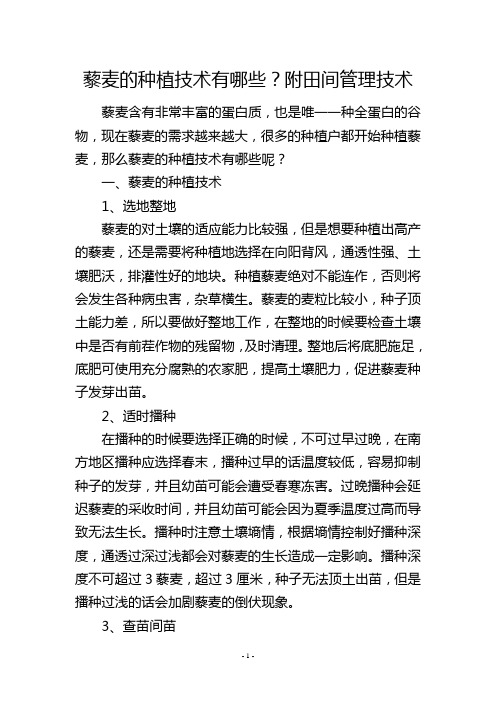 藜麦的种植技术有哪些？附田间管理技术

藜麦含有非常丰富的蛋白质，也是唯一一种全蛋白的谷物，现在藜麦的需求越来越大，很多的种植户都开始种植藜麦，那么藜麦的种植技术有哪些呢？

一、藜麦的种植技术

1、选地整地

藜麦的对土壤的适应能力比较强，但是想要种植出高产的藜麦，还是需要将种植地选择在向阳背风，通透性强、土壤肥沃，排灌性好的地块。种植藜麦绝对不能连作，否则将会发生各种病虫害，杂草横生。藜麦的麦粒比较小，种子顶土能力差，所以要做好整地工作，在整地的时候要检查土壤中是否有前茬作物的残留物，及时清理。整地后将底肥施足，底肥可使用充分腐熟的农家肥，提高土壤肥力，促进藜麦种子发芽出苗。

2、适时播种

在播种的时候要选择正确的时候，不可过早过晚，在南方地区播种应选择春末，播种过早的话温度较低，容易抑制种子的发芽，并且幼苗可能会遭受春寒冻害。过晚播种会延迟藜麦的采收时间，并且幼苗可能会因为夏季温度过高而导致无法生长。播种时注意土壤墒情，根据墒情控制好播种深度，通透过深过浅都会对藜麦的生长造成一定影响。播种深度不可超过 3 藜麦，超过 3 厘米，种子无法顶土出苗，但是播种过浅的话会加剧藜麦的倒伏现象。

3、查苗间苗

- 1 -